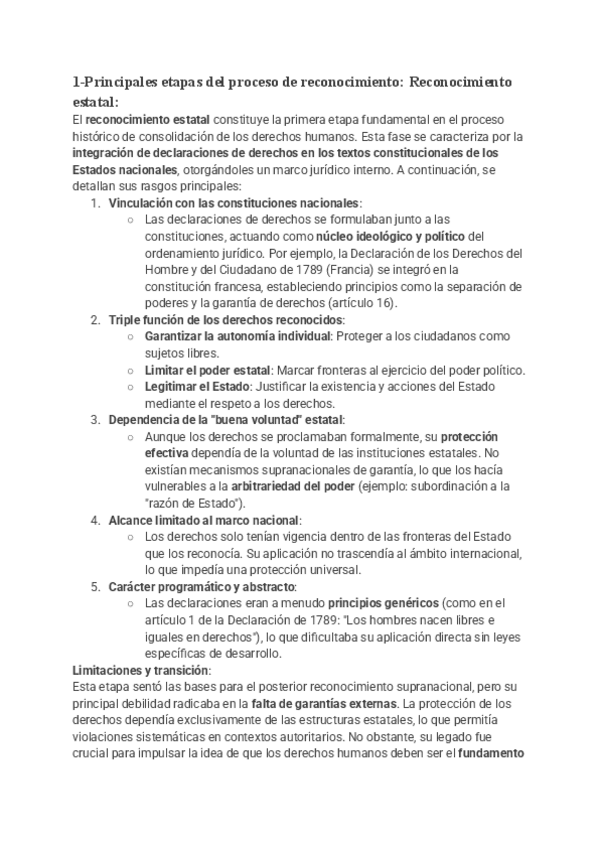 1-Principales etapas del proceso de reconocimiento: Reconocimiento estatal:

El reconocimiento estatal constituye la primera etapa fundamental en el proceso histórico de consolidación de los derechos humanos. Esta fase se caracteriza por la integración de declaraciones de derechos en los textos constitucionales de los Estados nacionales, otorgándoles un marco jurídico interno. A continuación, se detallan sus rasgos principales:

1. Vinculación con las constituciones nacionales:
   ○ Las declaraciones de derechos se formulaban junto a las constituciones, actuando como núcleo ideológico y político del ordenamiento jurídico. Por ejemplo, la Declaración de los Derechos del Hombre y del Ciudadano de 1789 (Francia) se integró en la constitución francesa, estableciendo principios como la separación de poderes y la garantía de derechos (artículo 16).
2. Triple función de los derechos reconocidos:
   ○ Garantizar la autonomía individual: Proteger a los ciudadanos como sujetos libres.
   ○ Limitar el poder estatal: Marcar fronteras al ejercicio del poder político.
   ○ Legitimar el Estado: Justificar la existencia y acciones del Estado mediante el respeto a los derechos.
3. Dependencia de la "buena voluntad" estatal:
   ○ Aunque los derechos se proclamaban formalmente, su protección efectiva dependía de la voluntad de las instituciones estatales. No existían mecanismos supranacionales de garantía, lo que los hacía vulnerables a la arbitrariedad del poder (ejemplo: subordinación a la "razón de Estado").
4. Alcance limitado al marco nacional:
   ○ Los derechos solo tenían vigencia dentro de las fronteras del Estado que los reconocía. Su aplicación no trascendía al ámbito internacional, lo que impedía una protección universal.
5. Carácter programático y abstracto:
   ○ Las declaraciones eran a menudo principios genéricos (como en el artículo 1 de la Declaración de 1789: "Los hombres nacen libres e iguales en derechos"), lo que dificultaba su aplicación directa sin leyes específicas de desarrollo.

Limitaciones y transición:
Esta etapa sentó las bases para el posterior reconocimiento supranacional, pero su principal debilidad radicaba en la falta de garantías externas. La protección de los derechos dependía exclusivamente de las estructuras estatales, lo que permitía violaciones sistemáticas en contextos autoritarios. No obstante, su legado fue crucial para impulsar la idea de que los derechos humanos deben ser el fundamento